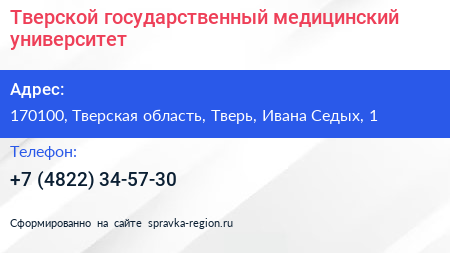 Тверской государственный медицинский университет

Адрес:

170100, Тверская область, Тверь, Ивана Седых, 1

Телефон:

+7 (4822) 34-57-30

Сформированно на сайте spravka-region.ru